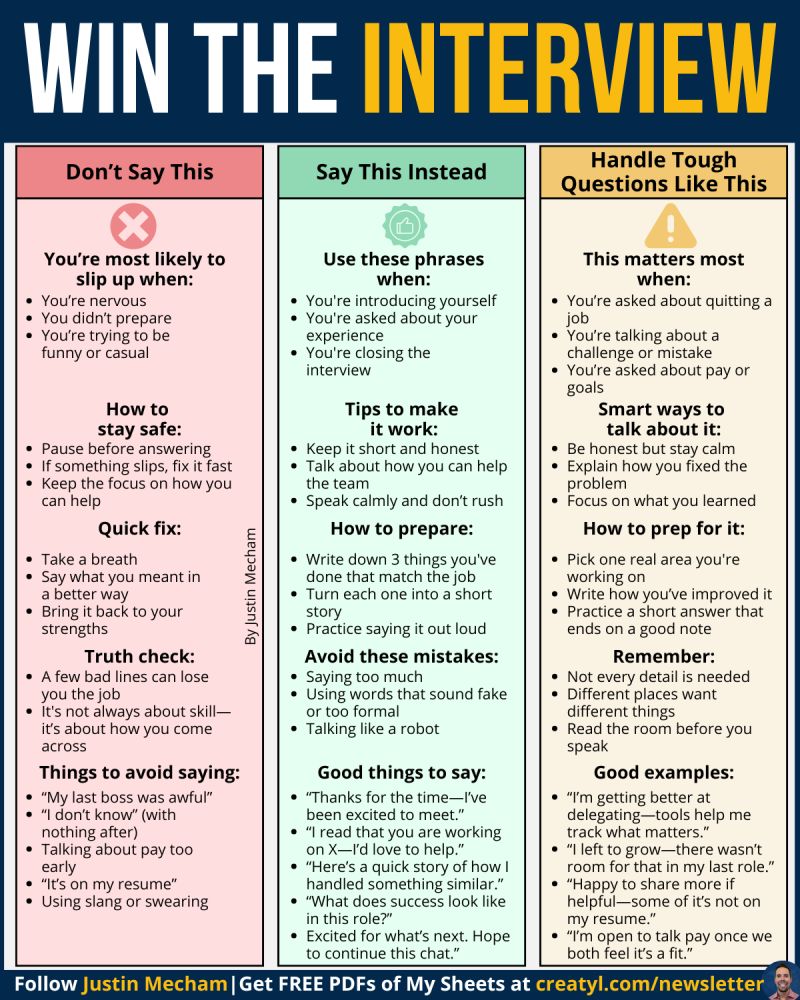 WIN THE INTERVIEW

Don't Say This

You're most likely to slip up when:
• You're nervous
• You didn't prepare
• You're trying to be funny or casual

How to stay safe:
• Pause before answering
• If something slips, fix it fast
• Keep the focus on how you can help

Quick fix:
• Take a breath
• Say what you meant in a better way
• Bring it back to your strengths

Truth check:
• A few bad lines can lose you the job
• It's not always about skill—it's about how you come across

Things to avoid saying:
• "My last boss was awful"
• "I don't know" (with nothing after)
• Talking about pay too early
• "It's on my resume"
• Using slang or swearing

By Justin Mecham

Say This Instead

Use these phrases when:
• You're introducing yourself
• You're asked about your experience
• You're closing the interview

Tips to make it work:
• Keep it short and honest
• Talk about how you can help the team
• Speak calmly and don't rush

How to prepare:
• Write down 3 things you've done that match the job
• Turn each one into a short story
• Practice saying it out loud

Avoid these mistakes:
• Saying too much
• Using words that sound fake or too formal
• Talking like a robot

Good things to say:
• "Thanks for the time—I've been excited to meet."
• "I read that you are working on X—I'd love to help."
• "Here's a quick story of how I handled something similar."
• "What does success look like in this role?"
• Excited for what's next. Hope to continue this chat."

Handle Tough Questions Like This

This matters most when:
• You're asked about quitting a job
• You're talking about a challenge or mistake
• You're asked about pay or goals

Smart ways to talk about it:
• Be honest but stay calm
• Explain how you fixed the problem
• Focus on what you learned

How to prep for it:
• Pick one real area you're working on
• Write how you've improved it
• Practice a short answer that ends on a good note

Remember:
• Not every detail is needed
• Different places want different things
• Read the room before you speak

Good examples:
• "I'm getting better at delegating—tools help me track what matters."
• "I left to grow—there wasn't room for that in my last role."
• "Happy to share more if helpful—some of it's not on my resume."
• "I'm open to talk pay once we both feel it's a fit."

Follow Justin Mecham | Get FREE PDFs of My Sheets at creatyl.com/newsletter